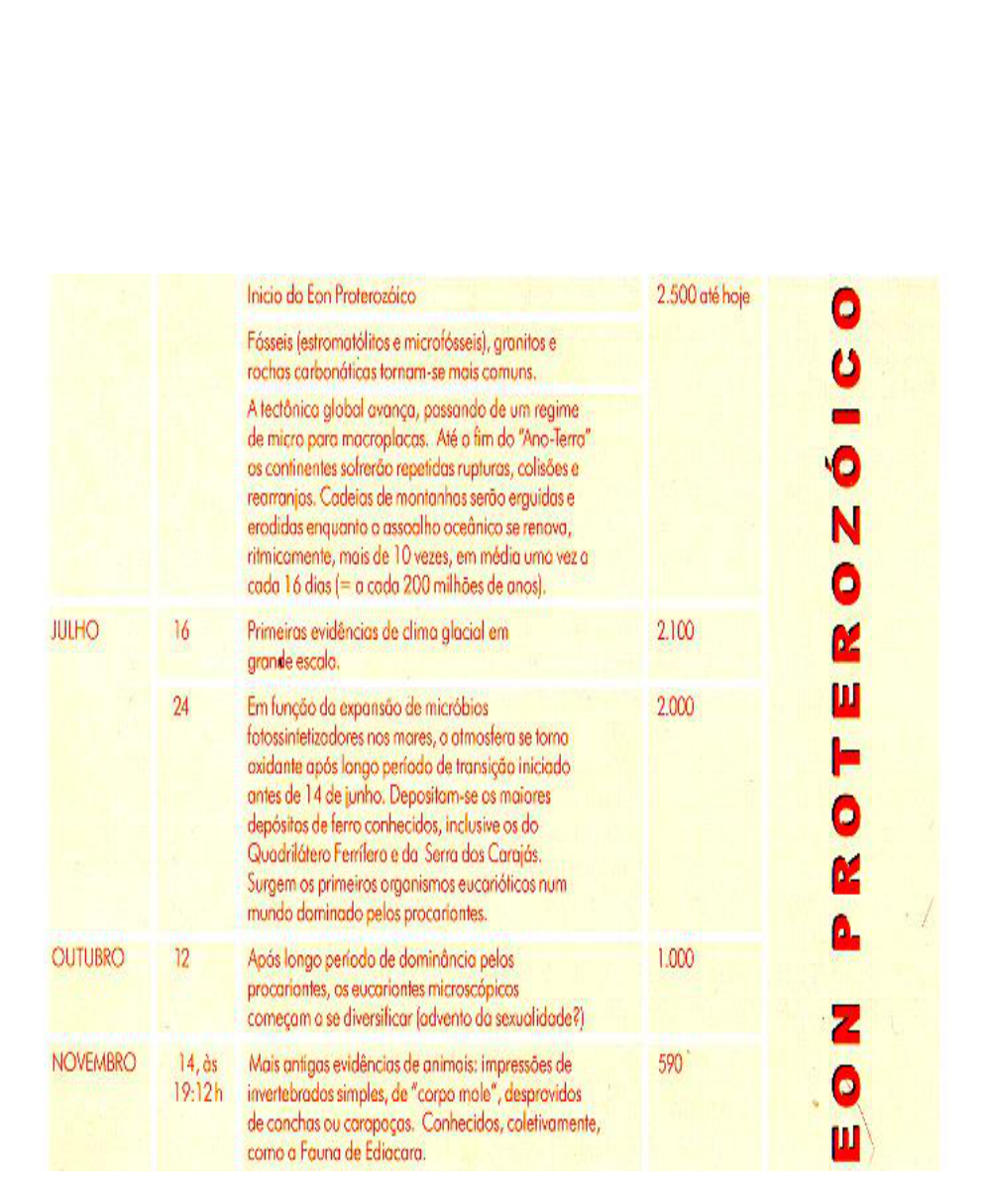 | | | | | |
|---|---|---|---|---|
| | | Inicio do Eon Proterozóico | 2.500 até hoje | EON PROTEROZÓICO |
| | | Fósseis (estromatólitos e microfósseis), granitos e rochas carbonáticas tornam-se mais comuns. | | |
| | | A tectônica global avança, passando de um regime de micro para macroplacas. Até o fim do "Ano-Terra" os continentes sofrerão repetidas rupturas, colisões e rearranjos. Cadeias de montanhas serão erguidas e erodidas enquanto o assoalho oceânico se renova, ritmicamente, mais de 10 vezes, em média uma vez a cada 16 dias (= a cada 200 milhões de anos). | | |
| JULHO | 16 | Primeiras evidências de clima glacial em grande escala. | 2.100 | |
| | 24 | Em função da expansão de micróbios fotossintetizadores nos mares, a atmosfera se torna oxidante após longo período de transição iniciado antes de 14 de junho. Depositam-se os maiores depósitos de ferro conhecidos, inclusive os do Quadrilátero Ferrífero e da Serra dos Carajás. Surgem os primeiros organismos eucarióticos num mundo dominado pelos procariontes. | 2.000 | |
| OUTUBRO | 12 | Após longo período de dominância pelos procariontes, os eucariontes microscópicos começam a se diversificar (advento da sexualidade?) | 1.000 | |
| NOVEMBRO | 14, às 19:12 h | Mais antigas evidências de animais: impressões de invertebrados simples, de "corpo mole", desprovidos de conchas ou carapaças. Conhecidos, coletivamente, como a Fauna de Ediacara. | 590 | |